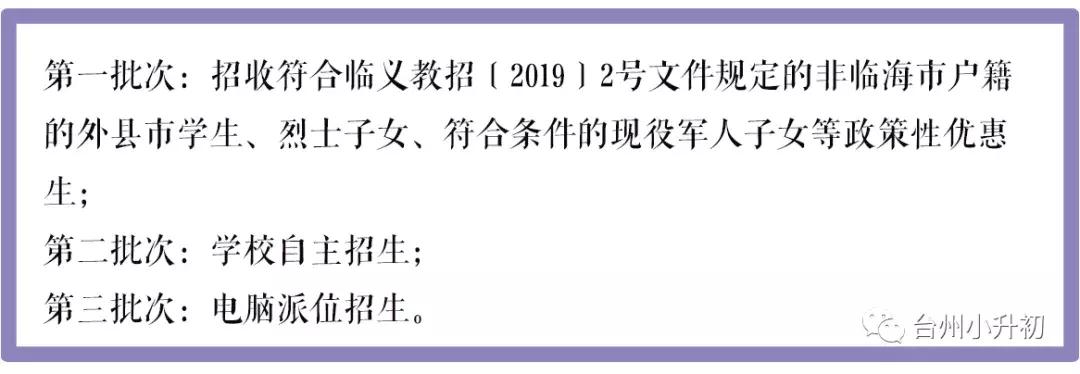 第一批次：招收符合临义教招〔2019〕2号文件规定的非临海市户籍的外县市学生、烈士子女、符合条件的现役军人子女等政策性优惠生；

第二批次：学校自主招生；

第三批次：电脑派位招生。

台州小升初